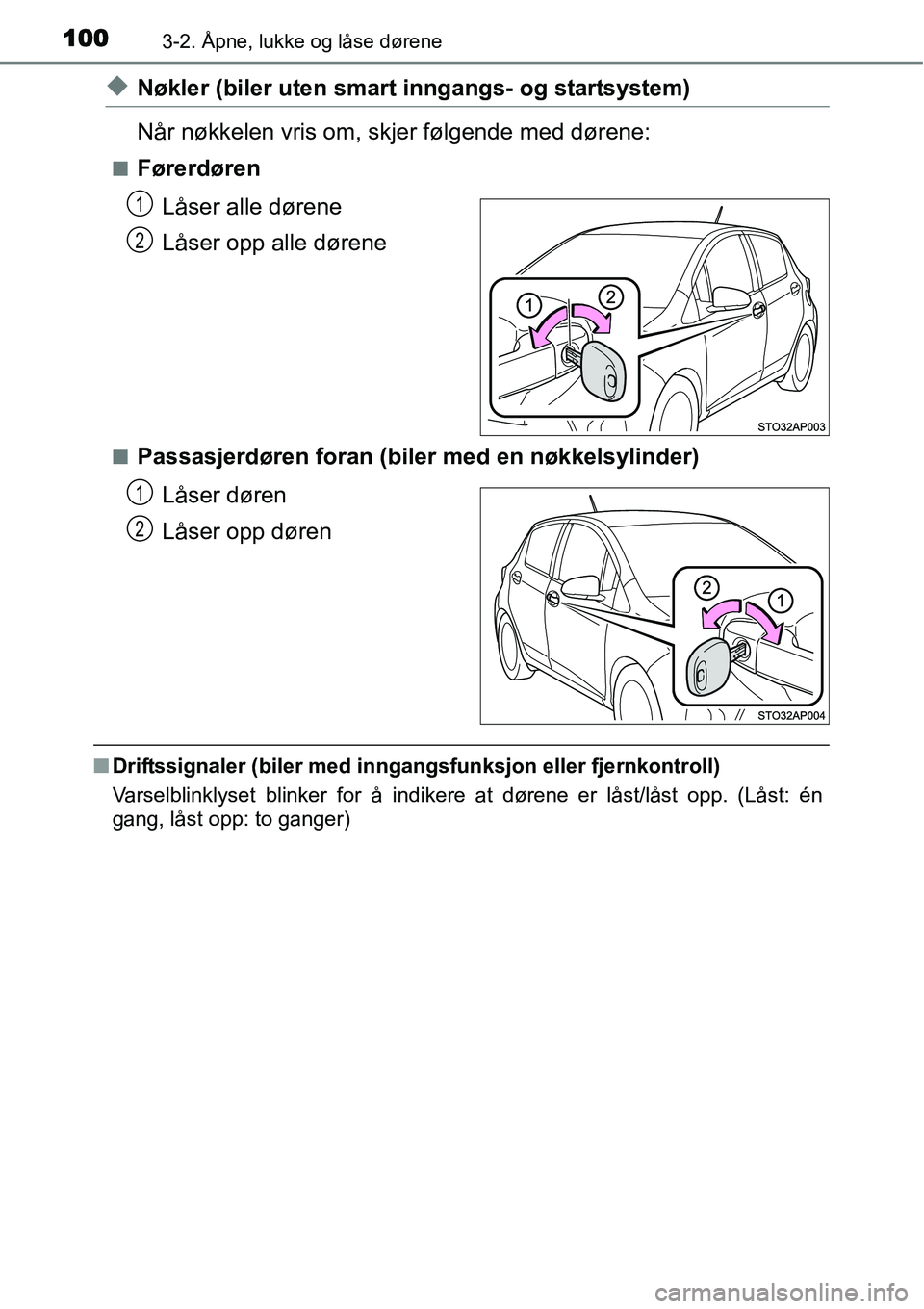 100 3-2. Åpne, lukke og låse dørene

◆ Nøkler (biler uten smart inngangs- og startsystem)

Når nøkkelen vris om, skjer følgende med dørene:

■ Førerdøren

1 Låser alle dørene

2 Låser opp alle dørene

1 2

STO32AP003

■ Passasjerdøren foran (biler med en nøkkelsylinder)

1 Låser døren

2 Låser opp døren

2 1

STO32AP004

■ Driftssignaler (biler med inngangsfunksjon eller fjernkontroll)

Varselblinklyset blinker for å indikere at dørene er låst/låst opp. (Låst: én gang, låst opp: to ganger)

carmanualsonline.info